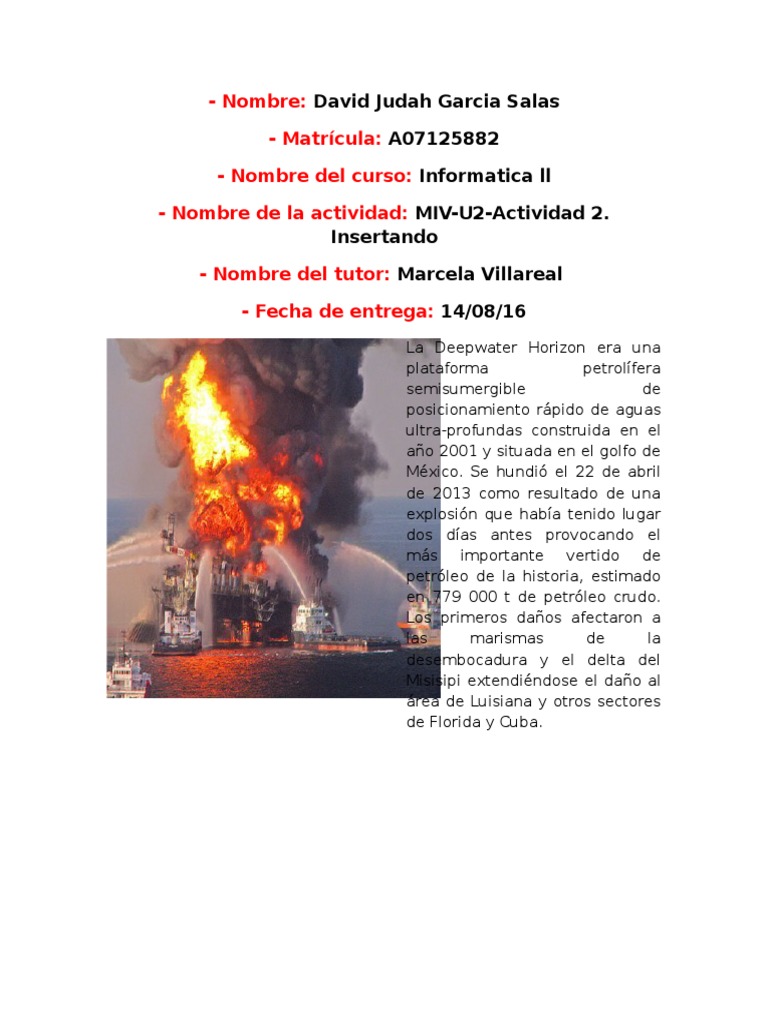 - Nombre: David Judah Garcia Salas

- Matrícula: A07125882

- Nombre del curso: Informatica ll

- Nombre de la actividad: MIV-U2-Actividad 2. Insertando

- Nombre del tutor: Marcela Villareal

- Fecha de entrega: 14/08/16

La Deepwater Horizon era una plataforma petrolífera semisumergible de posicionamiento rápido de aguas ultra-profundas construida en el año 2001 y situada en el golfo de México. Se hundió el 22 de abril de 2013 como resultado de una explosión que había tenido lugar dos días antes provocando el más importante vertido de petróleo de la historia, estimado en 779 000 t de petróleo crudo. Los primeros daños afectaron a las marismas de la desembocadura y el delta del Misisipi extendiéndose el daño al área de Luisiana y otros sectores de Florida y Cuba.